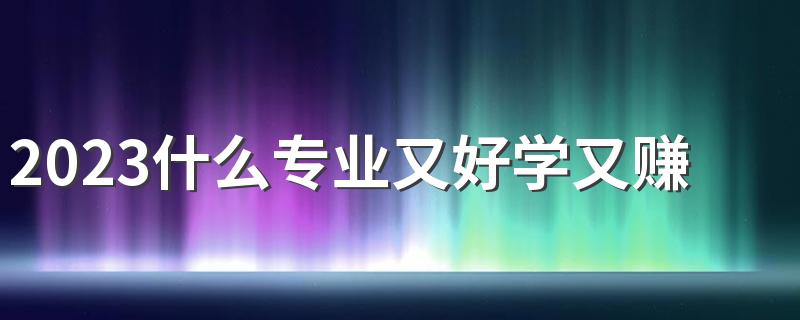 2023什么专业又好学又赚